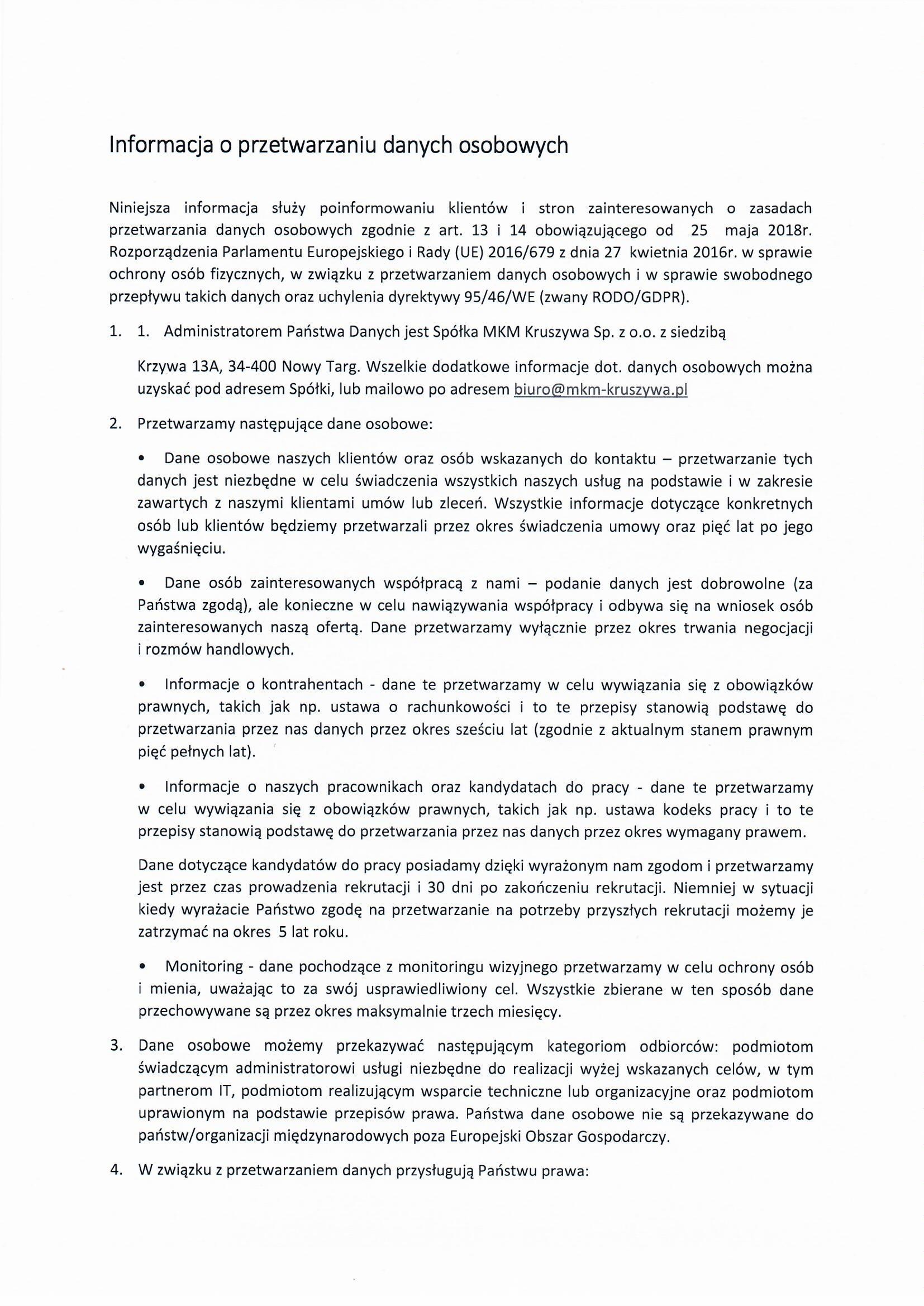 Informacja o przetwarzaniu danych osobowych

Niniejsza informacja służy poinformowaniu klientów i stron zainteresowanych o zasadach przetwarzania danych osobowych zgodnie z art. 13 i 14 obowiązującego od 25 maja 2018r. Rozporządzenia Parlamentu Europejskiego i Rady (UE) 2016/679 z dnia 27 kwietnia 2016r. w sprawie ochrony osób fizycznych, w związku z przetwarzaniem danych osobowych i w sprawie swobodnego przepływu takich danych oraz uchylenia dyrektywy 95/46/WE (zwany RODO/GDPR).

1. 1. Administratorem Państwa Danych jest Spółka MKM Kruszywa Sp. z o.o. z siedzibą

Krzywa 13A, 34-400 Nowy Targ. Wszelkie dodatkowe informacje dot. danych osobowych można uzyskać pod adresem Spółki, lub mailowo po adresem biuro@mkm-kruszywa.pl

2. Przetwarzamy następujące dane osobowe:

• Dane osobowe naszych klientów oraz osób wskazanych do kontaktu – przetwarzanie tych danych jest niezbędne w celu świadczenia wszystkich naszych usług na podstawie i w zakresie zawartych z naszymi klientami umów lub zleceń. Wszystkie informacje dotyczące konkretnych osób lub klientów będziemy przetwarzali przez okres świadczenia umowy oraz pięć lat po jego wygaśnięciu.

• Dane osób zainteresowanych współpracą z nami – podanie danych jest dobrowolne (za Państwa zgodą), ale konieczne w celu nawiązywania współpracy i odbywa się na wniosek osób zainteresowanych naszą ofertą. Dane przetwarzamy wyłącznie przez okres trwania negocjacji i rozmów handlowych.

• Informacje o kontrahentach - dane te przetwarzamy w celu wywiązania się z obowiązków prawnych, takich jak np. ustawa o rachunkowości i to te przepisy stanowią podstawę do przetwarzania przez nas danych przez okres sześciu lat (zgodnie z aktualnym stanem prawnym pięć pełnych lat).

• Informacje o naszych pracownikach oraz kandydatach do pracy - dane te przetwarzamy w celu wywiązania się z obowiązków prawnych, takich jak np. ustawa kodeks pracy i to te przepisy stanowią podstawę do przetwarzania przez nas danych przez okres wymagany prawem.

Dane dotyczące kandydatów do pracy posiadamy dzięki wyrażonym nam zgodom i przetwarzamy jest przez czas prowadzenia rekrutacji i 30 dni po zakończeniu rekrutacji. Niemniej w sytuacji kiedy wyrażacie Państwo zgodę na przetwarzanie na potrzeby przyszłych rekrutacji możemy je zatrzymać na okres 5 lat roku.

• Monitoring - dane pochodzące z monitoringu wizyjnego przetwarzamy w celu ochrony osób i mienia, uważając to za swój usprawiedliwiony cel. Wszystkie zbierane w ten sposób dane przechowywane są przez okres maksymalnie trzech miesięcy.

3. Dane osobowe możemy przekazywać następującym kategoriom odbiorców: podmiotom świadczącym administratorowi usługi niezbędne do realizacji wyżej wskazanych celów, w tym partnerom IT, podmiotom realizującym wsparcie techniczne lub organizacyjne oraz podmiotom uprawionym na podstawie przepisów prawa. Państwa dane osobowe nie są przekazywane do państw/organizacji międzynarodowych poza Europejski Obszar Gospodarczy.

4. W związku z przetwarzaniem danych przysługują Państwu prawa: